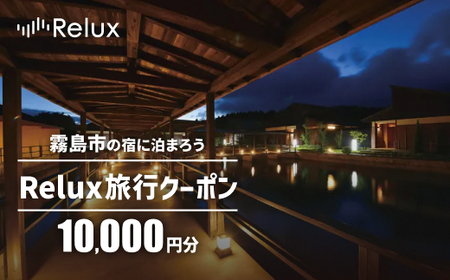 Relux

霧島市の宿に泊まろう

Relux旅行クーポン

10,000円分